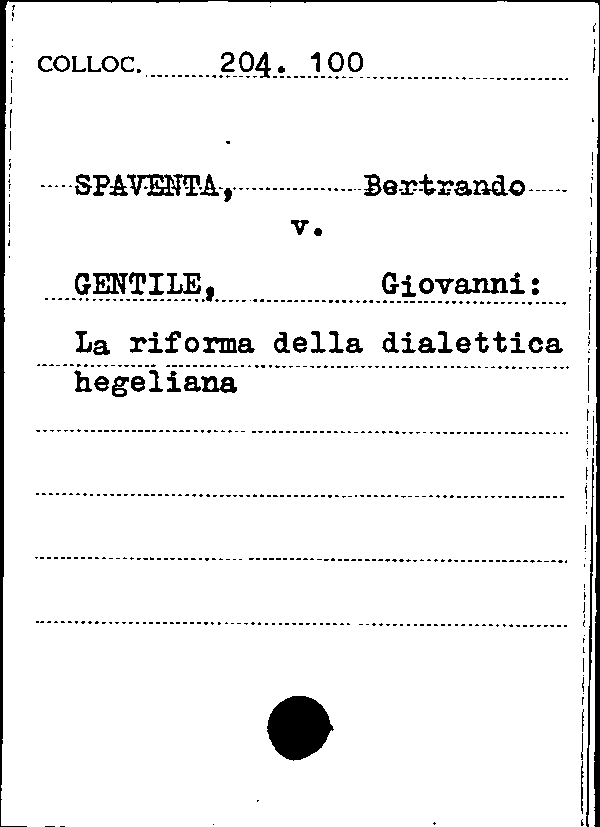 COLLOC. 204. 100

SPAVENTA, Bertrando
v.

GENTILE, Giovanni:

La riforma della dialettica hegeliana